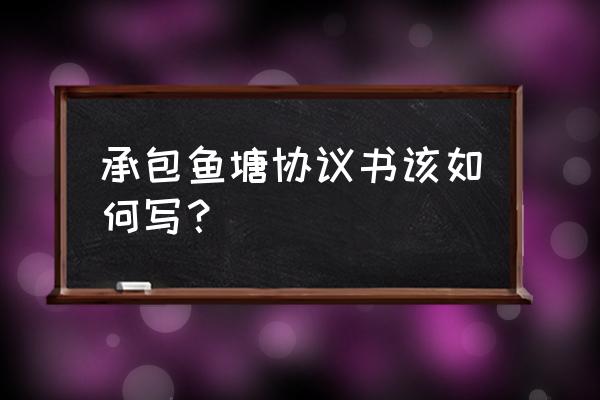 承包鱼塘协议书该如何写？